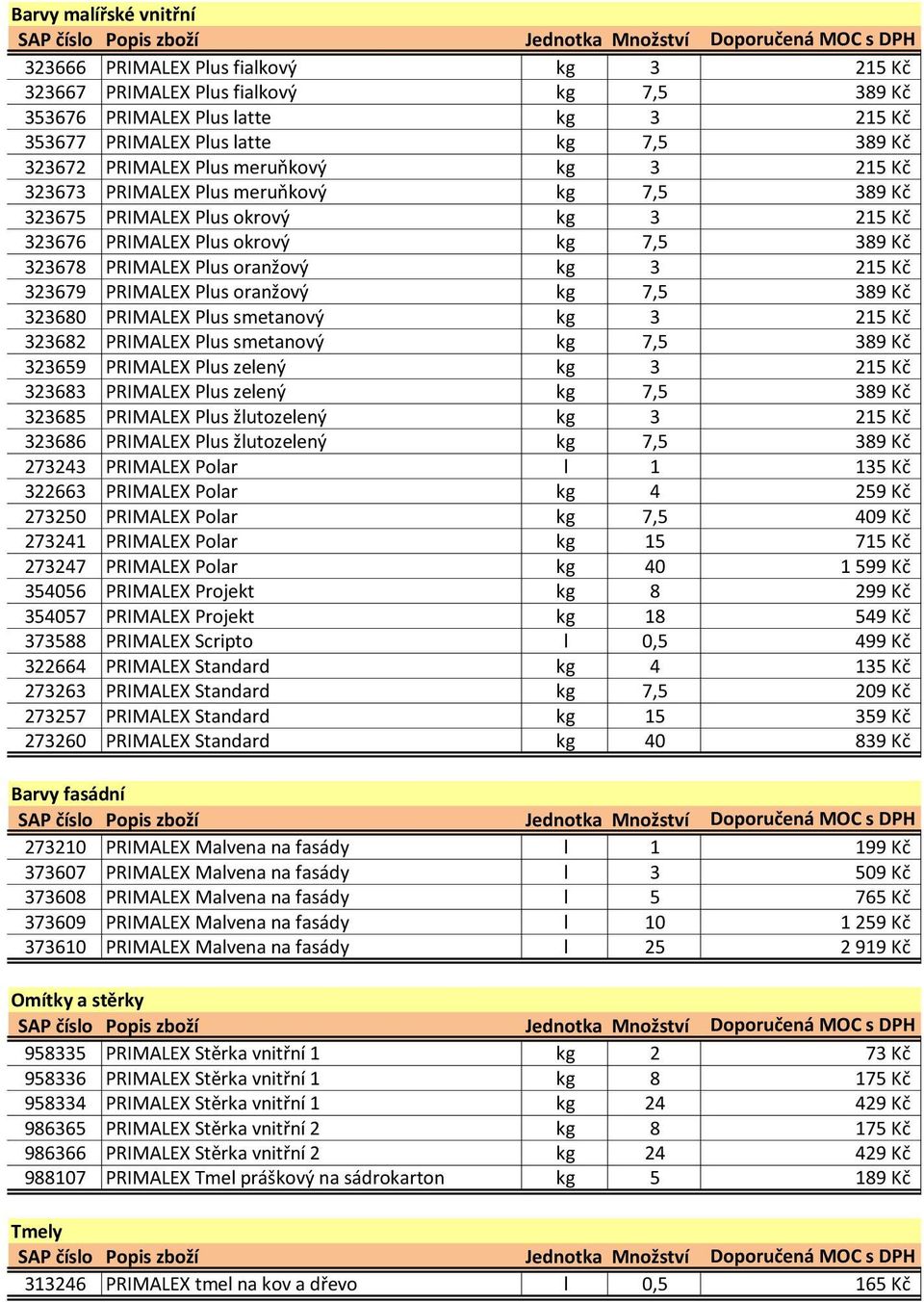 Barvy malířské vnitřní

| SAP číslo | Popis zboží | Jednotka | Množství | Doporučená MOC s DPH |
|---|---|---|---|---|
| 323666 | PRIMALEX Plus fialkový | kg | 3 | 215 Kč |
| 323667 | PRIMALEX Plus fialkový | kg | 7,5 | 389 Kč |
| 353676 | PRIMALEX Plus latte | kg | 3 | 215 Kč |
| 353677 | PRIMALEX Plus latte | kg | 7,5 | 389 Kč |
| 323672 | PRIMALEX Plus meruňkový | kg | 3 | 215 Kč |
| 323673 | PRIMALEX Plus meruňkový | kg | 7,5 | 389 Kč |
| 323675 | PRIMALEX Plus okrový | kg | 3 | 215 Kč |
| 323676 | PRIMALEX Plus okrový | kg | 7,5 | 389 Kč |
| 323678 | PRIMALEX Plus oranžový | kg | 3 | 215 Kč |
| 323679 | PRIMALEX Plus oranžový | kg | 7,5 | 389 Kč |
| 323680 | PRIMALEX Plus smetanový | kg | 3 | 215 Kč |
| 323682 | PRIMALEX Plus smetanový | kg | 7,5 | 389 Kč |
| 323659 | PRIMALEX Plus zelený | kg | 3 | 215 Kč |
| 323683 | PRIMALEX Plus zelený | kg | 7,5 | 389 Kč |
| 323685 | PRIMALEX Plus žlutozelený | kg | 3 | 215 Kč |
| 323686 | PRIMALEX Plus žlutozelený | kg | 7,5 | 389 Kč |
| 273243 | PRIMALEX Polar | l | 1 | 135 Kč |
| 322663 | PRIMALEX Polar | kg | 4 | 259 Kč |
| 273250 | PRIMALEX Polar | kg | 7,5 | 409 Kč |
| 273241 | PRIMALEX Polar | kg | 15 | 715 Kč |
| 273247 | PRIMALEX Polar | kg | 40 | 1 599 Kč |
| 354056 | PRIMALEX Projekt | kg | 8 | 299 Kč |
| 354057 | PRIMALEX Projekt | kg | 18 | 549 Kč |
| 373588 | PRIMALEX Scripto | l | 0,5 | 499 Kč |
| 322664 | PRIMALEX Standard | kg | 4 | 135 Kč |
| 273263 | PRIMALEX Standard | kg | 7,5 | 209 Kč |
| 273257 | PRIMALEX Standard | kg | 15 | 359 Kč |
| 273260 | PRIMALEX Standard | kg | 40 | 839 Kč |

Barvy fasádní

| SAP číslo | Popis zboží | Jednotka | Množství | Doporučená MOC s DPH |
|---|---|---|---|---|
| 273210 | PRIMALEX Malvena na fasády | l | 1 | 199 Kč |
| 373607 | PRIMALEX Malvena na fasády | l | 3 | 509 Kč |
| 373608 | PRIMALEX Malvena na fasády | l | 5 | 765 Kč |
| 373609 | PRIMALEX Malvena na fasády | l | 10 | 1 259 Kč |
| 373610 | PRIMALEX Malvena na fasády | l | 25 | 2 919 Kč |

Omítky a stěrky

| SAP číslo | Popis zboží | Jednotka | Množství | Doporučená MOC s DPH |
|---|---|---|---|---|
| 958335 | PRIMALEX Stěrka vnitřní 1 | kg | 2 | 73 Kč |
| 958336 | PRIMALEX Stěrka vnitřní 1 | kg | 8 | 175 Kč |
| 958334 | PRIMALEX Stěrka vnitřní 1 | kg | 24 | 429 Kč |
| 986365 | PRIMALEX Stěrka vnitřní 2 | kg | 8 | 175 Kč |
| 986366 | PRIMALEX Stěrka vnitřní 2 | kg | 24 | 429 Kč |
| 988107 | PRIMALEX Tmel práškový na sádrokarton | kg | 5 | 189 Kč |

Tmely

| SAP číslo | Popis zboží | Jednotka | Množství | Doporučená MOC s DPH |
|---|---|---|---|---|
| 313246 | PRIMALEX tmel na kov a dřevo | l | 0,5 | 165 Kč |